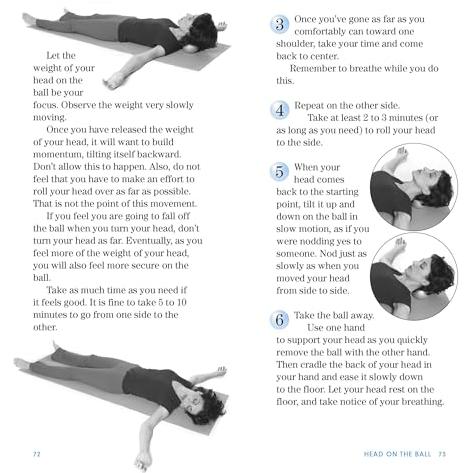 Let the weight of your head on the ball be your focus. Observe the weight very slowly moving.

Once you have released the weight of your head, it will want to build momentum, tilting itself backward. Don't allow this to happen. Also, do not feel that you have to make an effort to roll your head over as far as possible. That is not the point of this movement.

If you feel you are going to fall off the ball when you turn your head, don't turn your head as far. Eventually, as you feel more of the weight of your head, you will also feel more secure on the ball.

Take as much time as you need if it feels good. It is fine to take 5 to 10 minutes to go from one side to the other.

72

3 Once you've gone as far as you comfortably can toward one shoulder, take your time and come back to center.

Remember to breathe while you do this.

4 Repeat on the other side.

Take at least 2 to 3 minutes (or as long as you need) to roll your head to the side.

5 When your head comes back to the starting point, tilt it up and down on the ball in slow motion, as if you were nodding yes to someone. Nod just as slowly as when you moved your head from side to side.

6 Take the ball away.

Use one hand to support your head as you quickly remove the ball with the other hand. Then cradle the back of your head in your hand and ease it slowly down to the floor. Let your head rest on the floor, and take notice of your breathing.

HEAD ON THE BALL 73